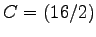 $C = (16/2)$